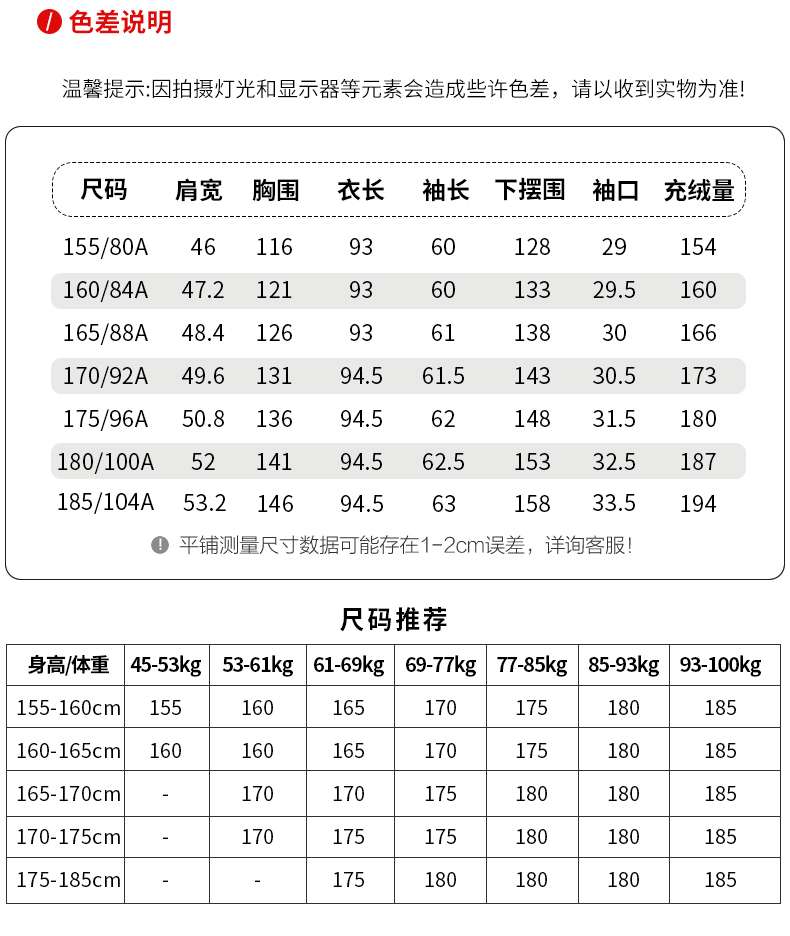 色差说明

温馨提示:因拍摄灯光和显示器等元素会造成些许色差，请以收到实物为准!

| 尺码 | 肩宽 | 胸围 | 衣长 | 袖长 | 下摆围 | 袖口 | 充绒量 |
|---|---|---|---|---|---|---|---|
| 155/80A | 46 | 116 | 93 | 60 | 128 | 29 | 154 |
| 160/84A | 47.2 | 121 | 93 | 60 | 133 | 29.5 | 160 |
| 165/88A | 48.4 | 126 | 93 | 61 | 138 | 30 | 166 |
| 170/92A | 49.6 | 131 | 94.5 | 61.5 | 143 | 30.5 | 173 |
| 175/96A | 50.8 | 136 | 94.5 | 62 | 148 | 31.5 | 180 |
| 180/100A | 52 | 141 | 94.5 | 62.5 | 153 | 32.5 | 187 |
| 185/104A | 53.2 | 146 | 94.5 | 63 | 158 | 33.5 | 194 |

平铺测量尺寸数据可能存在1-2cm误差，详询客服!

尺码推荐

| 身高/体重 | 45-53kg | 53-61kg | 61-69kg | 69-77kg | 77-85kg | 85-93kg | 93-100kg |
|---|---|---|---|---|---|---|---|
| 155-160cm | 155 | 160 | 165 | 170 | 175 | 180 | 185 |
| 160-165cm | 160 | 160 | 165 | 170 | 175 | 180 | 185 |
| 165-170cm | - | 170 | 170 | 175 | 180 | 180 | 185 |
| 170-175cm | - | 170 | 175 | 175 | 180 | 180 | 185 |
| 175-185cm | - | - | 175 | 180 | 180 | 180 | 185 |